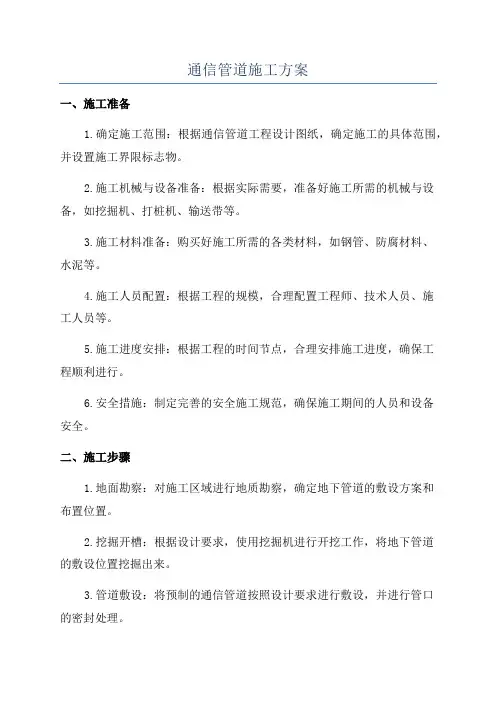 通信管道施工方案

一、施工准备

1.确定施工范围：根据通信管道工程设计图纸，确定施工的具体范围，并设置施工界限标志物。

2.施工机械与设备准备：根据实际需要，准备好施工所需的机械与设备，如挖掘机、打桩机、输送带等。

3.施工材料准备：购买好施工所需的各类材料，如钢管、防腐材料、水泥等。

4.施工人员配置：根据工程的规模，合理配置工程师、技术人员、施工人员等。

5.施工进度安排：根据工程的时间节点，合理安排施工进度，确保工程顺利进行。

6.安全措施：制定完善的安全施工规范，确保施工期间的人员和设备安全。

二、施工步骤

1.地面勘察：对施工区域进行地质勘察，确定地下管道的敷设方案和布置位置。

2.挖掘开槽：根据设计要求，使用挖掘机进行开挖工作，将地下管道的敷设位置挖掘出来。

3.管道敷设：将预制的通信管道按照设计要求进行敷设，并进行管口的密封处理。